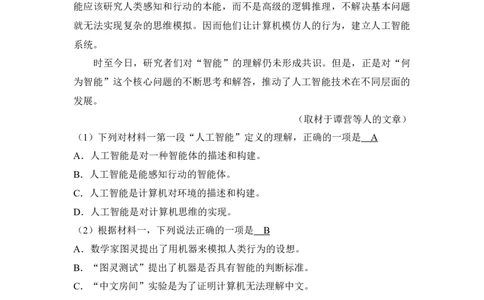 能应该研究人类感知和行动的本能，而不是高级的逻辑推理，不解决基本问题就无法实现复杂的思维模拟。因而他们让计算机模仿人的行为，建立人工智能系统。

时至今日，研究者们对“智能”的理解仍未形成共识。但是，正是对“何为智能”这个核心问题的不断思考和解答，推动了人工智能技术在不同层面的发展。

（取材于谭营等人的文章）

（1）下列对材料一第一段“人工智能”定义的理解，正确的一项是 A

A．人工智能是对一种智能体的描述和构建。

B．人工智能是能感知行动的智能体。

C．人工智能是计算机对环境的描述和构建。

D．人工智能是对计算机思维的实现。

（2）根据材料一，下列说法正确的一项是 B

A．数学家图灵提出了用机器来模拟人类行为的设想。

B．“图灵测试”提出了机器是否具有智能的判断标准。

C．“中文房间”实验是为了证明计算机无法理解中文。